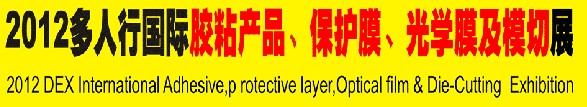 2012多人行国际胶粘产品、保护膜、光学膜及模切展

2012 DEX International Adhesive,p rotective layer,Optical film & Die-Cutting Exhibition